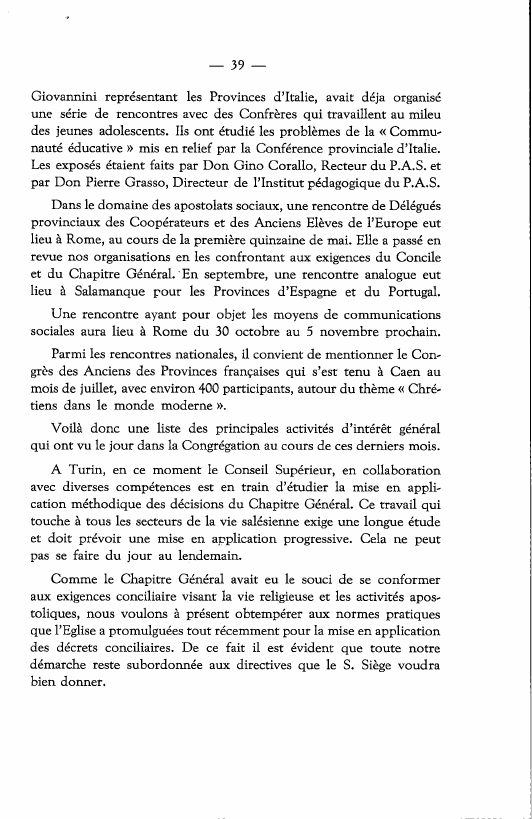 — 39 —

Giovannini représentant les Provinces d'Italie, avait déja organisé une série de rencontres avec des Confrères qui travaillent au mileu des jeunes adolescents. Ils ont étudié les problèmes de la « Communauté éducative » mis en relief par la Conférence provinciale d'Italie. Les exposés étaient faits par Don Gino Corallo, Recteur du P.A.S. et par Don Pierre Grasso, Directeur de l'Institut pédagogique du P.A.S.

Dans le domaine des apostolats sociaux, une rencontre de Délégués provinciaux des Coopérateurs et des Anciens Elèves de l'Europe eut lieu à Rome, au cours de la première quinzaine de mai. Elle a passé en revue nos organisations en les confrontant aux exigences du Concile et du Chapitre Général. En septembre, une rencontre analogue eut lieu à Salamanque pour les Provinces d'Espagne et du Portugal.

Une rencontre ayant pour objet les moyens de communications sociales aura lieu à Rome du 30 octobre au 5 novembre prochain.

Parmi les rencontres nationales, il convient de mentionner le Congrès des Anciens des Provinces françaises qui s'est tenu à Caen au mois de juillet, avec environ 400 participants, autour du thème « Chrétiens dans le monde moderne ».

Voilà donc une liste des principales activités d'intérêt général qui ont vu le jour dans la Congrégation au cours de ces derniers mois.

A Turin, en ce moment le Conseil Supérieur, en collaboration avec diverses compétences est en train d'étudier la mise en application méthodique des décisions du Chapitre Général. Ce travail qui touche à tous les secteurs de la vie salésienne exige une longue étude et doit prévoir une mise en application progressive. Cela ne peut pas se faire du jour au lendemain.

Comme le Chapitre Général avait eu le souci de se conformer aux exigences conciliaire visant la vie religieuse et les activités apostoliques, nous voulons à présent obtempérer aux normes pratiques que l'Eglise a promulguées tout récemment pour la mise en application des décrets conciliaires. De ce fait il est évident que toute notre démarche reste subordonnée aux directives que le S. Siège voudra bien donner.